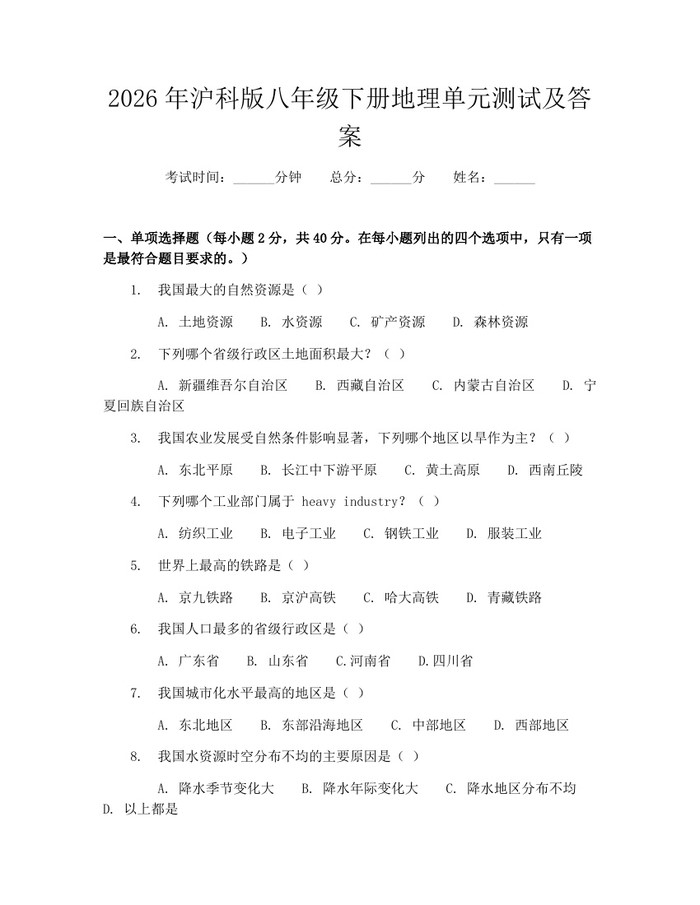 2026年沪科版八年级下册地理单元测试及答案

考试时间：____分钟 总分：____分 姓名：____

一、单项选择题（每小题2分，共40分。在每小题列出的四个选项中，只有一项是最符合题目要求的。）

1.我国最大的自然资源是（ ）

A.土地资源 B.水资源 C.矿产资源 D.森林资源

2.下列哪个省级行政区土地面积最大？（ ）

A.新疆维吾尔自治区 B.西藏自治区 C.内蒙古自治区 D.宁夏回族自治区

3.我国农业发展受自然条件影响显著，下列哪个地区以旱作为主？（ ）

A.东北平原 B.长江中下游平原 C.黄土高原 D.西南丘陵

4.下列哪个工业部门属于heavy industry？（ ）

A.纺织工业 B.电子工业 C.钢铁工业 D.服装工业

5.世界上最高的铁路是（ ）

A.京九铁路 B.京沪高铁 C.哈大高铁 D.青藏铁路

6.我国人口最多的省级行政区是（ ）

A.广东省 B.山东省 C.河南省 D.四川省

7.我国城市化水平最高的地区是（ ）

A.东北地区 B.东部沿海地区 C.中部地区 D.西部地区

8.我国水资源时空分布不均的主要原因是（ ）

A.降水季节变化大 B.降水年际变化大 C.降水地区分布不均 D.以上都是